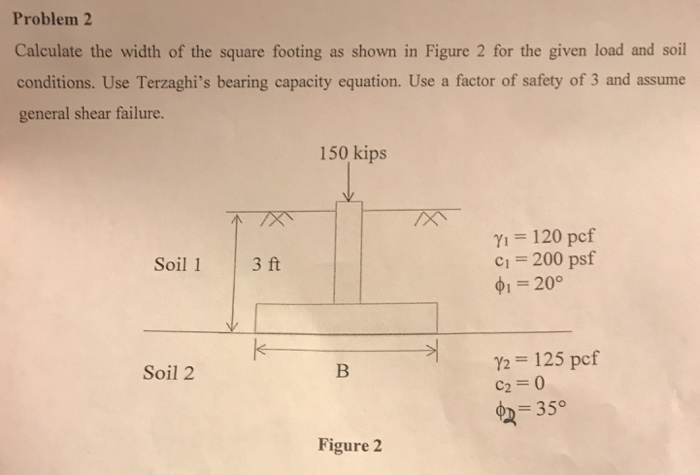 Problem 2

Calculate the width of the square footing as shown in Figure 2 for the given load and soil conditions. Use Terzaghi's bearing capacity equation. Use a factor of safety of 3 and assume general shear failure.

150 kips

Soil 1

3 ft

$\gamma_1 = 120$ pcf
$c_1 = 200$ psf
$\phi_1 = 20°$

Soil 2

B

$\gamma_2 = 125$ pcf
$c_2 = 0$
$\phi_2 = 35°$

Figure 2